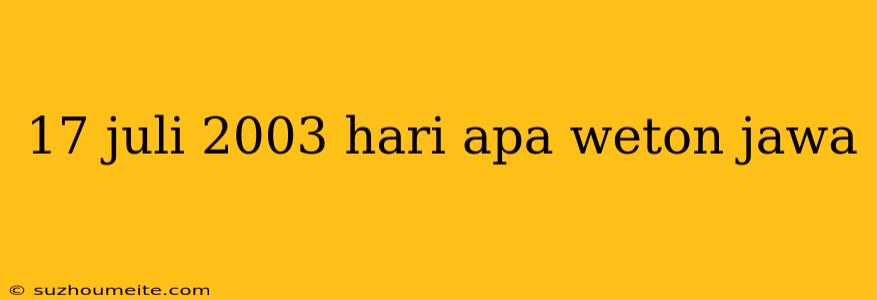 17 juli 2003 hari apa weton jawa

© suzhoumeite.com